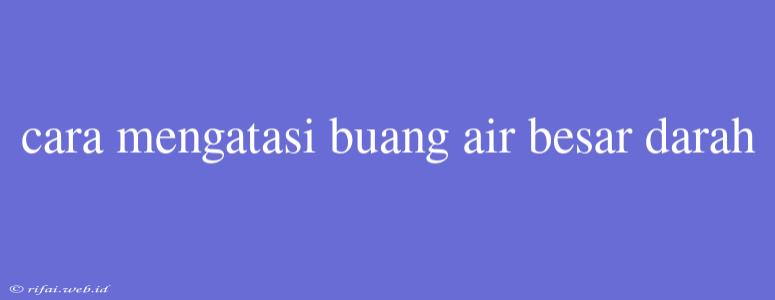 cara mengatasi buang air besar darah

© rifai.web.id